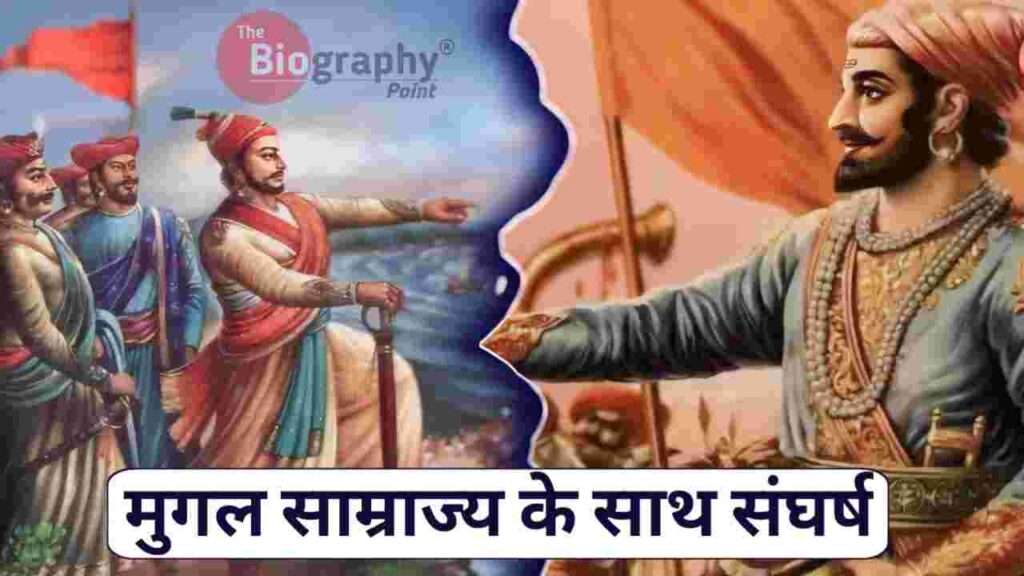 The Biography®
Point

मुगल साम्राज्य के साथ संघर्ष